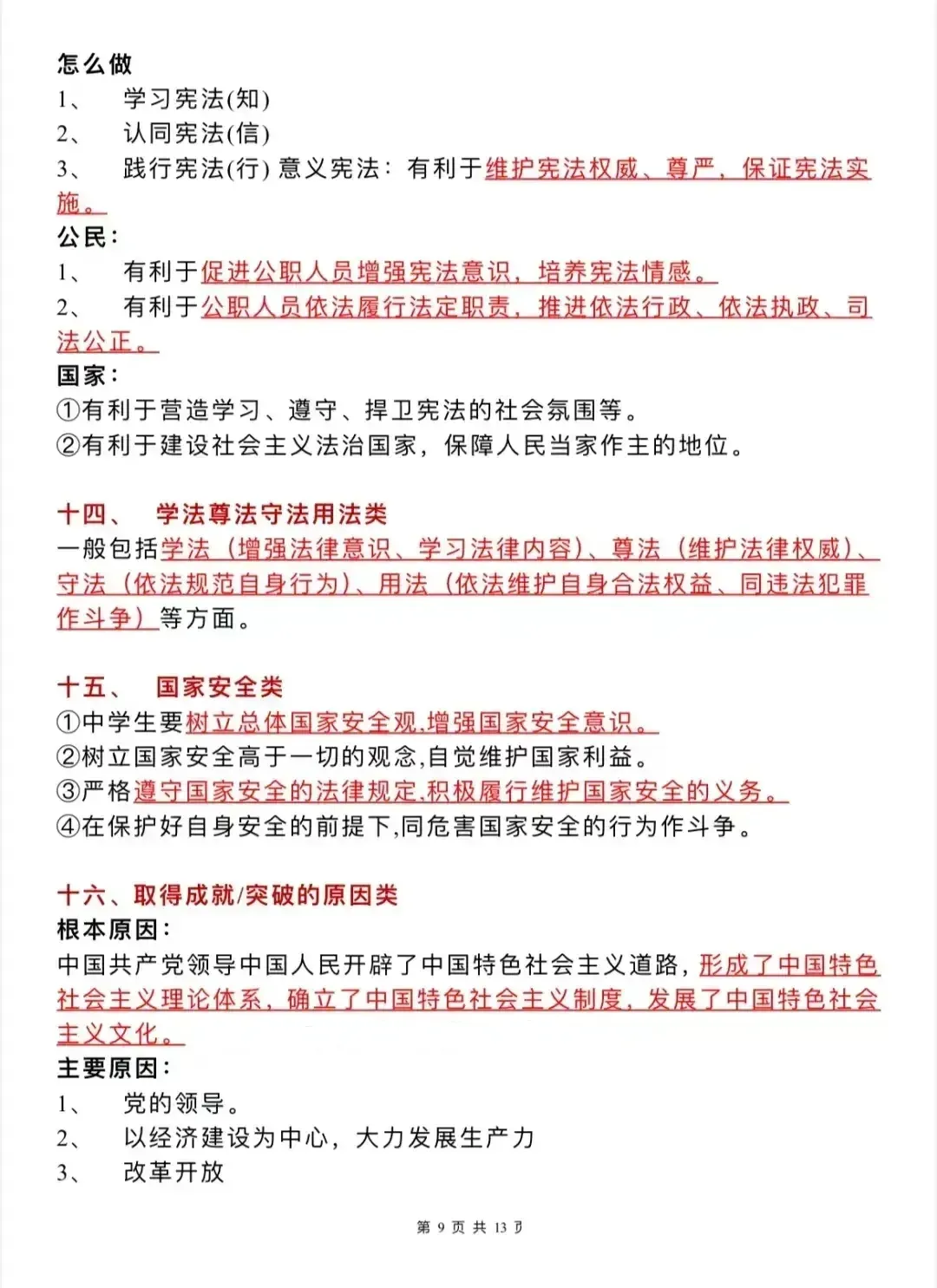 怎么做
1、 学习宪法(知)
2、 认同宪法(信)
3、 践行宪法(行) 意义宪法：有利于维护宪法权威、尊严，保证宪法实施。
公民：
1、 有利于促进公职人员增强宪法意识，培养宪法情感。
2、 有利于公职人员依法履行法定职责，推进依法行政、依法执政、司法公正。
国家：
①有利于营造学习、遵守、捍卫宪法的社会氛围等。
②有利于建设社会主义法治国家，保障人民当家作主的地位。

十四、 学法尊法守法用法类
一般包括学法（增强法律意识、学习法律内容）、尊法（维护法律权威）、守法（依法规范自身行为）、用法（依法维护自身合法权益、同违法犯罪作斗争）等方面。

十五、 国家安全类
①中学生要树立总体国家安全观,增强国家安全意识。
②树立国家安全高于一切的观念,自觉维护国家利益。
③严格遵守国家安全的法律规定,积极履行维护国家安全的义务。
④在保护好自身安全的前提下,同危害国家安全的行为作斗争。

十六、取得成就/突破的原因类
根本原因：
中国共产党领导中国人民开辟了中国特色社会主义道路，形成了中国特色社会主义理论体系，确立了中国特色社会主义制度，发展了中国特色社会主义文化。
主要原因：
1、 党的领导。
2、 以经济建设为中心，大力发展生产力
3、 改革开放

第 9 页 共 13 页